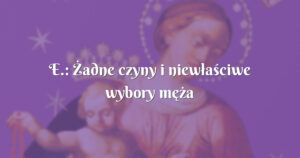 E.: Żadne czyny i niewłaściwe wybory męża